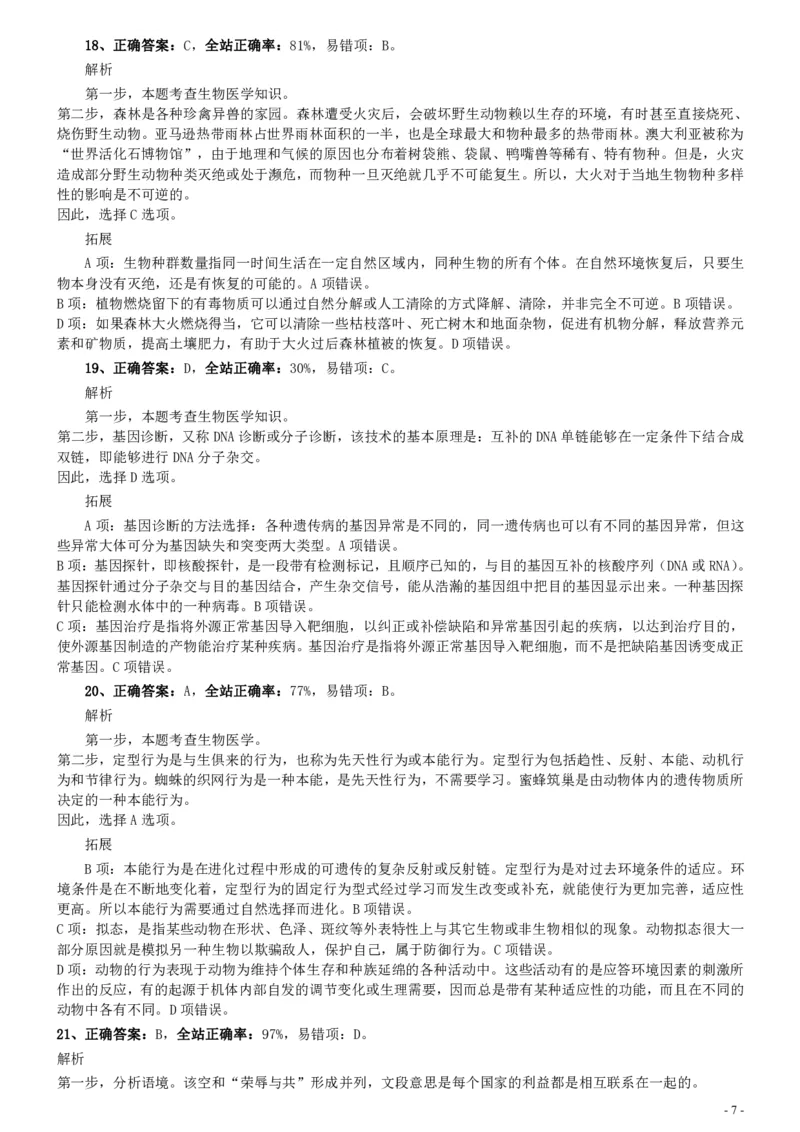 18、正确答案：C，全站正确率：81%，易错项：B。

解析

第一步，本题考查生物医学知识。

第二步，森林是各种珍禽异兽的家园。森林遭受火灾后，会破坏野生动物赖以生存的环境，有时甚至直接烧死、烧伤野生动物。亚马逊热带雨林占世界雨林面积的一半，也是全球最大和物种最多的热带雨林。澳大利亚被称为“世界活化石博物馆”，由于地理和气候的原因也分布着树袋熊、袋鼠、鸭嘴兽等稀有、特有物种。但是，火灾造成部分野生动物种类灭绝或处于濒危，而物种一旦灭绝就几乎不可能复生。所以，大火对于当地生物物种多样性的影响是不可逆的。

因此，选择C选项。

拓展

A项：生物种群数量指同一时间生活在一定自然区域内，同种生物的所有个体。在自然环境恢复后，只要生物本身没有灭绝，还是有恢复的可能的。A项错误。

B项：植物燃烧留下的有毒物质可以通过自然分解或人工清除的方式降解、清除，并非完全不可逆。B项错误。

D项：如果森林大火燃烧得当，它可以清除一些枯枝落叶、死亡树木和地面杂物，促进有机物分解，释放营养元素和矿物质，提高土壤肥力，有助于大火过后森林植被的恢复。D项错误。

19、正确答案：D，全站正确率：30%，易错项：C。

解析

第一步，本题考查生物医学知识。

第二步，基因诊断，又称DNA诊断或分子诊断，该技术的基本原理是：互补的DNA单链能够在一定条件下结合成双链，即能够进行DNA分子杂交。

因此，选择D选项。

拓展

A项：基因诊断的方法选择：各种遗传病的基因异常是不同的，同一遗传病也可以有不同的基因异常，但这些异常大体可分为基因缺失和突变两大类型。A项错误。

B项：基因探针，即核酸探针，是一段带有检测标记，且顺序已知的，与目的基因互补的核酸序列（DNA或RNA）。基因探针通过分子杂交与目的基因结合，产生杂交信号，能从浩瀚的基因组中把目的基因显示出来。一种基因探针只能检测水体中的一种病毒。B项错误。

C项：基因治疗是指将外源正常基因导入靶细胞，以纠正或补偿缺陷和异常基因引起的疾病，以达到治疗目的，使外源基因制造的产物能治疗某种疾病。基因治疗是指将外源正常基因导入靶细胞，而不是把缺陷基因诱变成正常基因。C项错误。

20、正确答案：A，全站正确率：77%，易错项：B。

解析

第一步，本题考查生物医学。

第二步，定型行为是与生俱来的行为，也称为先天性行为或本能行为。定型行为包括趋性、反射、本能、动机行为和节律行为。蜘蛛的织网行为是一种本能，是先天性行为，不需要学习。蜜蜂筑巢是由动物体内的遗传物质所决定的一种本能行为。

因此，选择A选项。

拓展

B项：本能行为是在进化过程中形成的可遗传的复杂反射或反射链。定型行为是对过去环境条件的适应。环境条件是在不断地变化着，定型行为的固定行为型式经过学习而发生改变或补充，就能使行为更加完善，适应性更高。所以本能行为需要通过自然选择而进化。B项错误。

C项：拟态，是指某些动物在形状、色泽、斑纹等外表特性上与其它生物或非生物相似的现象。动物拟态很大一部分原因就是模拟另一种生物以欺骗敌人，保护自己，属于防御行为。C项错误。

D项：动物的行为表现于动物为维持个体生存和种族延绵的各种活动中。这些活动有的是应答环境因素的刺激所作出的反应，有的起源于机体内部自发的调节变化或生理需要，因而总是带有某种适应性的功能，而且在不同的动物中各有不同。D项错误。

21、正确答案：B，全站正确率：97%，易错项：D。

解析

第一步，分析语境。该空和“荣辱与共”形成并列，文段意思是每个国家的利益都是相互联系在一起的。

- 7 -